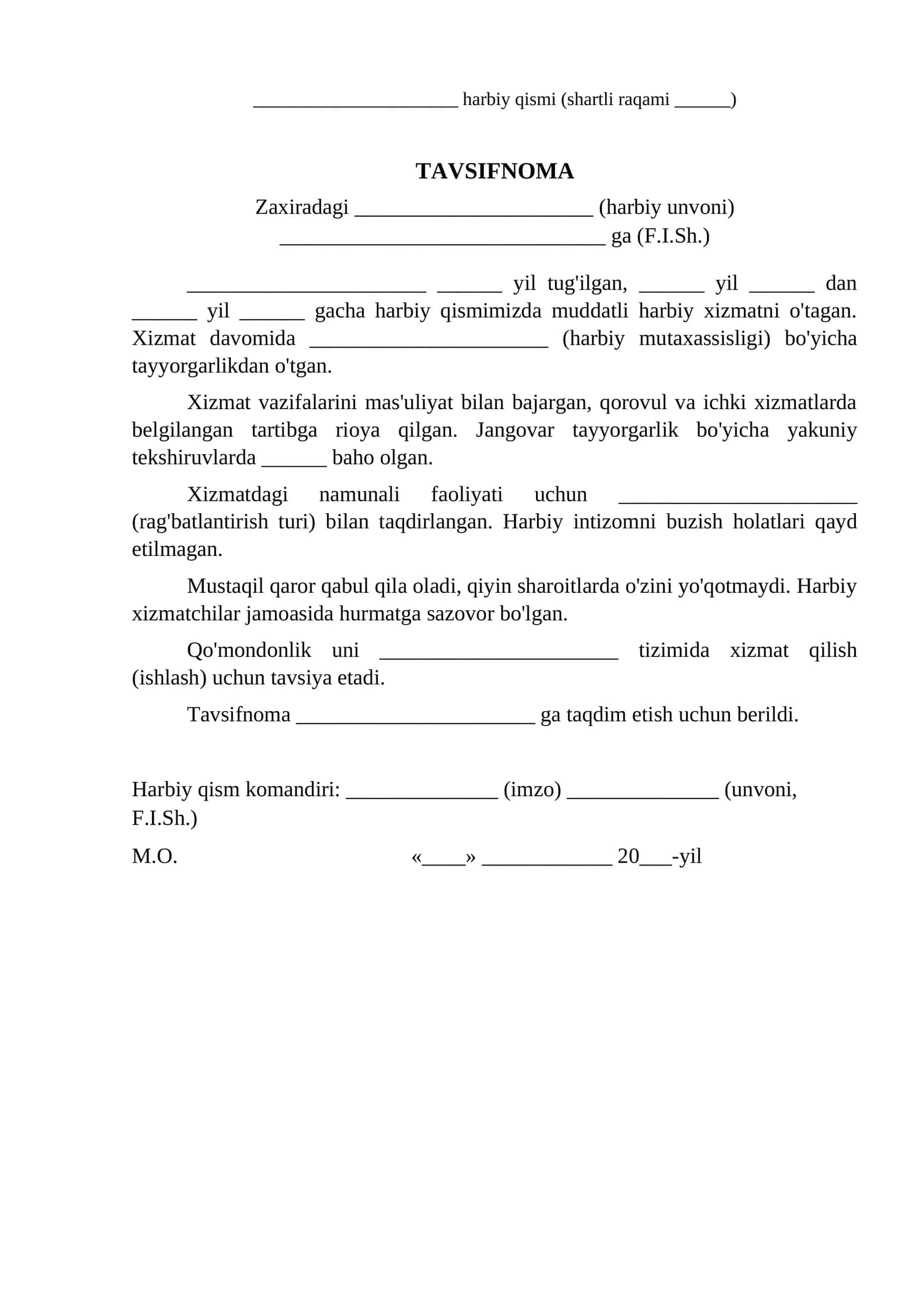 ____ harbiy qismi (shartli raqami ____)

TAVSIFNOMA

Zaxiradagi ____ (harbiy unvoni)
____ ga (F.I.Sh.)

____ ____ yil tug'ilgan, ____ yil ____ dan ____ yil ____ gacha harbiy qismimizda muddatli harbiy xizmatni o'tagan. Xizmat davomida ____ (harbiy mutaxassisligi) bo'yicha tayyorgarlikdan o'tgan.

Xizmat vazifalarini mas'uliyat bilan bajargan, qorovul va ichki xizmatlarda belgilangan tartibga rioya qilgan. Jangovar tayyorgarlik bo'yicha yakuniy tekshiruvlarda ____ baho olgan.

Xizmatdagi namunali faoliyati uchun ____ (rag'batlantirish turi) bilan taqdirlangan. Harbiy intizomni buzish holatlari qayd etilmagan.

Mustaqil qaror qabul qila oladi, qiyin sharoitlarda o'zini yo'qotmaydi. Harbiy xizmatchilar jamoasida hurmatga sazovor bo'lgan.

Qo'mondonlik uni ____ tizimida xizmat qilish (ishlash) uchun tavsiya etadi.

Tavsifnoma ____ ga taqdim etish uchun berildi.

Harbiy qism komandiri: ____ (imzo) ____ (unvoni, F.I.Sh.)

M.O. «____» ____ 20____-yil